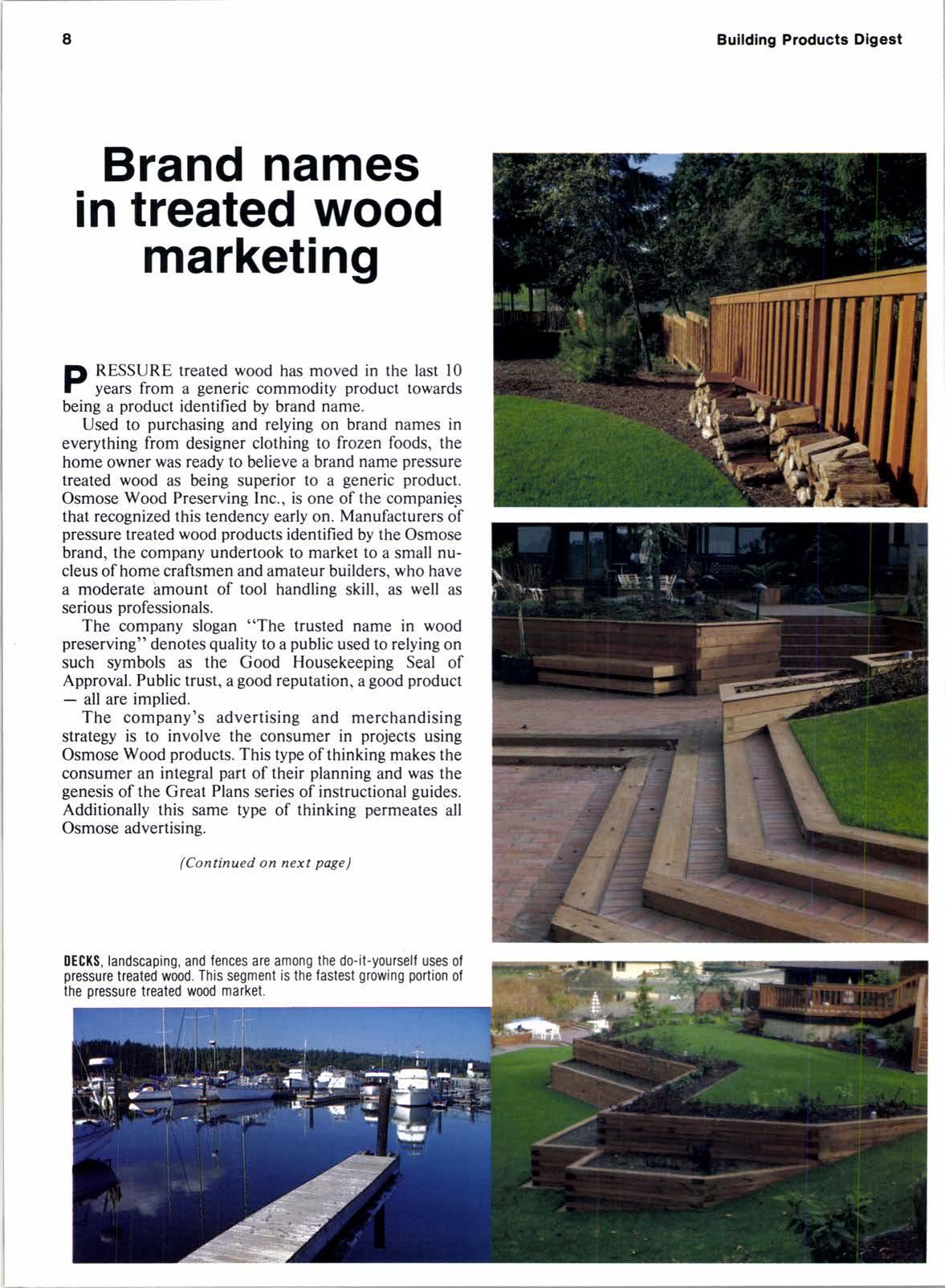 8

Building Products Digest

Brand names in treated wood marketing

PRESSURE treated wood has moved in the last 10 years from a generic commodity product towards being a product identified by brand name.

Used to purchasing and relying on brand names in everything from designer clothing to frozen foods, the home owner was ready to believe a brand name pressure treated wood as being superior to a generic product. Osmose Wood Preserving Inc., is one of the companies that recognized this tendency early on. Manufacturers of pressure treated wood products identified by the Osmose brand, the company undertook to market to a small nucleus of home craftsmen and amateur builders, who have a moderate amount of tool handling skill, as well as serious professionals.

The company slogan "The trusted name in wood preserving" denotes quality to a public used to relying on such symbols as the Good Housekeeping Seal of Approval. Public trust, a good reputation, a good product — all are implied.

The company's advertising and merchandising strategy is to involve the consumer in projects using Osmose Wood products. This type of thinking makes the consumer an integral part of their planning and was the genesis of the Great Plans series of instructional guides. Additionally this same type of thinking permeates all Osmose advertising.

(Continued on next page)

DECKS, landscaping, and fences are among the do-it-yourself uses of pressure treated wood. This segment is the fastest growing portion of the pressure treated wood market.